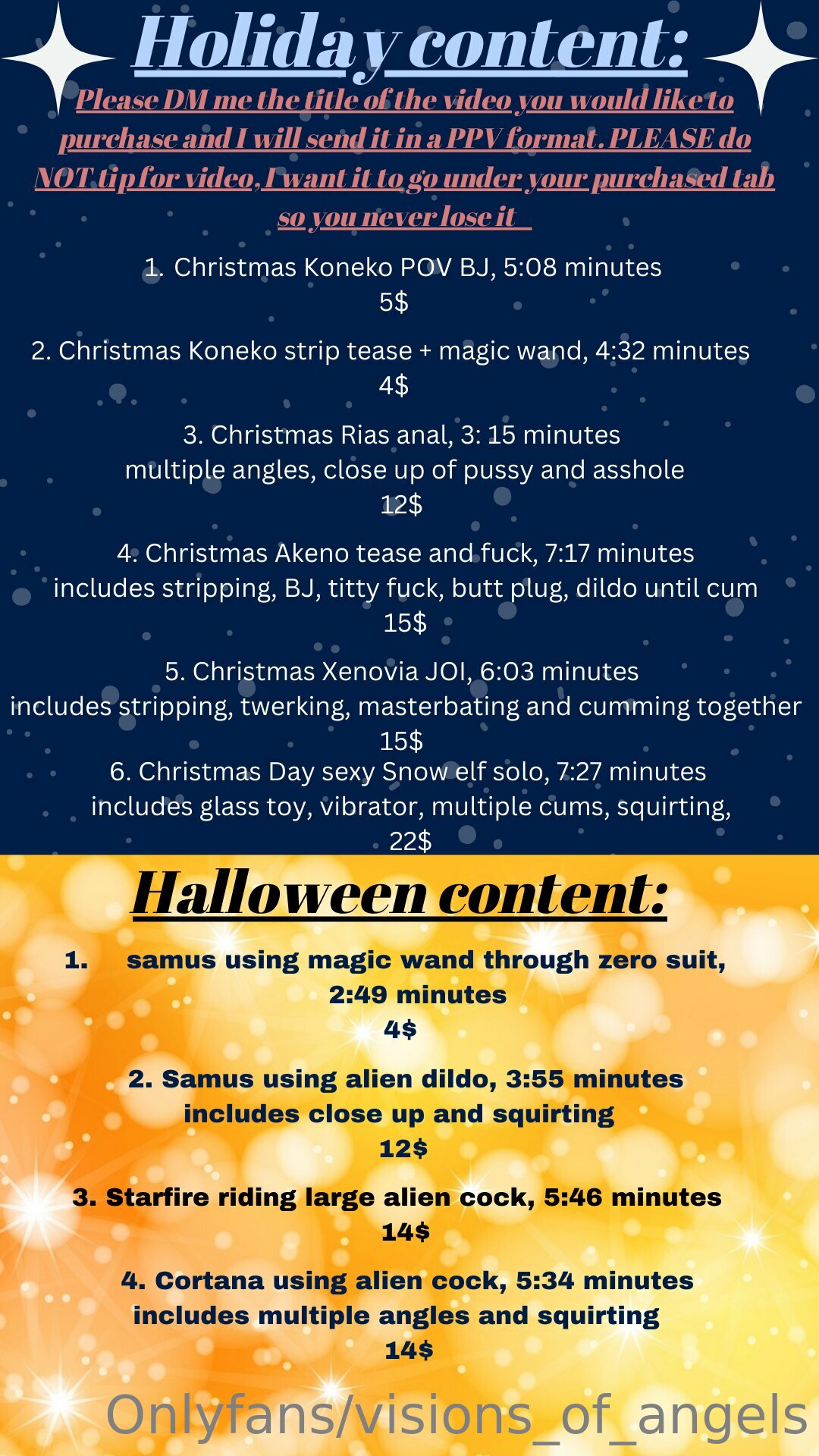 Holiday content:

Please DM me the title of the video you would like to purchase and I will send it in a PPV format. PLEASE do NOT tip for video, I want it to go under your purchased tab so you never lose it

1. Christmas Koneko POV BJ, 5:08 minutes
5$

2. Christmas Koneko strip tease + magic wand, 4:32 minutes
4$

3. Christmas Rias anal, 3: 15 minutes
multiple angles, close up of pussy and asshole
12$

4. Christmas Akeno tease and fuck, 7:17 minutes
includes stripping, BJ, titty fuck, butt plug, dildo until cum
15$

5. Christmas Xenovia JOI, 6:03 minutes
includes stripping, twerking, masterbating and cumming together
15$

6. Christmas Day sexy Snow elf solo, 7:27 minutes
includes glass toy, vibrator, multiple cums, squirting,
22$

Halloween content:

1. samus using magic wand through zero suit, 2:49 minutes
4$

2. Samus using alien dildo, 3:55 minutes
includes close up and squirting
12$

3. Starfire riding large alien cock, 5:46 minutes
14$

4. Cortana using alien cock, 5:34 minutes
includes multiple angles and squirting
14$

Onlyfans/visions_of_angels